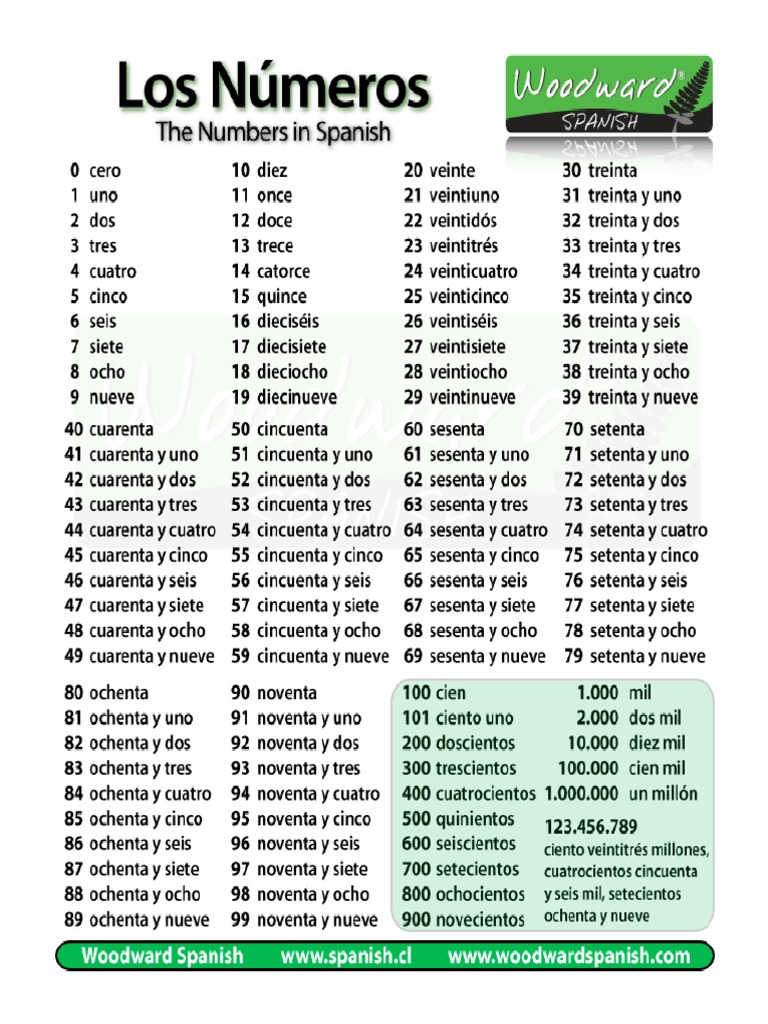 Los Números
The Numbers in Spanish

Woodward® SPANISH

0 cero
1 uno
2 dos
3 tres
4 cuatro
5 cinco
6 seis
7 siete
8 ocho
9 nueve

10 diez
11 once
12 doce
13 trece
14 catorce
15 quince
16 dieciséis
17 diecisiete
18 dieciocho
19 diecinueve

20 veinte
21 veintiuno
22 veintidós
23 veintitrés
24 veinticuatro
25 veinticinco
26 veintiséis
27 veintisiete
28 veintiocho
29 veintinueve

30 treinta
31 treinta y uno
32 treinta y dos
33 treinta y tres
34 treinta y cuatro
35 treinta y cinco
36 treinta y seis
37 treinta y siete
38 treinta y ocho
39 treinta y nueve

40 cuarenta
41 cuarenta y uno
42 cuarenta y dos
43 cuarenta y tres
44 cuarenta y cuatro
45 cuarenta y cinco
46 cuarenta y seis
47 cuarenta y siete
48 cuarenta y ocho
49 cuarenta y nueve

50 cincuenta
51 cincuenta y uno
52 cincuenta y dos
53 cincuenta y tres
54 cincuenta y cuatro
55 cincuenta y cinco
56 cincuenta y seis
57 cincuenta y siete
58 cincuenta y ocho
59 cincuenta y nueve

60 sesenta
61 sesenta y uno
62 sesenta y dos
63 sesenta y tres
64 sesenta y cuatro
65 sesenta y cinco
66 sesenta y seis
67 sesenta y siete
68 sesenta y ocho
69 sesenta y nueve

70 setenta
71 setenta y uno
72 setenta y dos
73 setenta y tres
74 setenta y cuatro
75 setenta y cinco
76 setenta y seis
77 setenta y siete
78 setenta y ocho
79 setenta y nueve

80 ochenta
81 ochenta y uno
82 ochenta y dos
83 ochenta y tres
84 ochenta y cuatro
85 ochenta y cinco
86 ochenta y seis
87 ochenta y siete
88 ochenta y ocho
89 ochenta y nueve

90 noventa
91 noventa y uno
92 noventa y dos
93 noventa y tres
94 noventa y cuatro
95 noventa y cinco
96 noventa y seis
97 noventa y siete
98 noventa y ocho
99 noventa y nueve

100 cien
101 ciento uno
200 doscientos
300 trescientos
400 cuatrocientos
500 quinientos
600 seiscientos
700 setecientos
800 ochocientos
900 novecientos

1.000 mil
2.000 dos mil
10.000 diez mil
100.000 cien mil
1.000.000 un millón

123.456.789
ciento veintitrés millones, cuatrocientos cincuenta y seis mil, setecientos ochenta y nueve

Woodward Spanish www.spanish.cl www.woodwardspanish.com